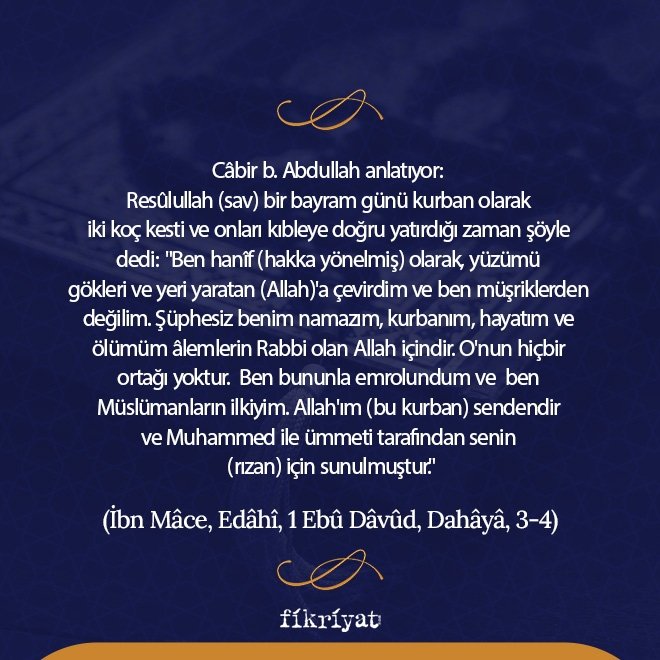 Câbir b. Abdullah anlatıyor:

Resûlullah (sav) bir bayram günü kurban olarak iki koç kesti ve onları kıbleye doğru yatırdığı zaman şöyle dedi: "Ben hanîf (hakka yönelmiş) olarak, yüzümü gökleri ve yeri yaratan (Allah)'a çevirdim ve ben müşriklerden değilim. Şüphesiz benim namazım, kurbanım, hayatım ve ölümüm âlemlerin Rabbi olan Allah içindir. O'nun hiçbir ortağı yoktur. Ben bununla emrolundum ve ben Müslümanların ilkiyim. Allah'ım (bu kurban) sendendir ve Muhammed ile ümmeti tarafından senin (rızan) için sunulmuştur."

(İbn Mâce, Edâhî, 1 Ebû Dâvûd, Dahâyâ, 3-4)

fikriyat